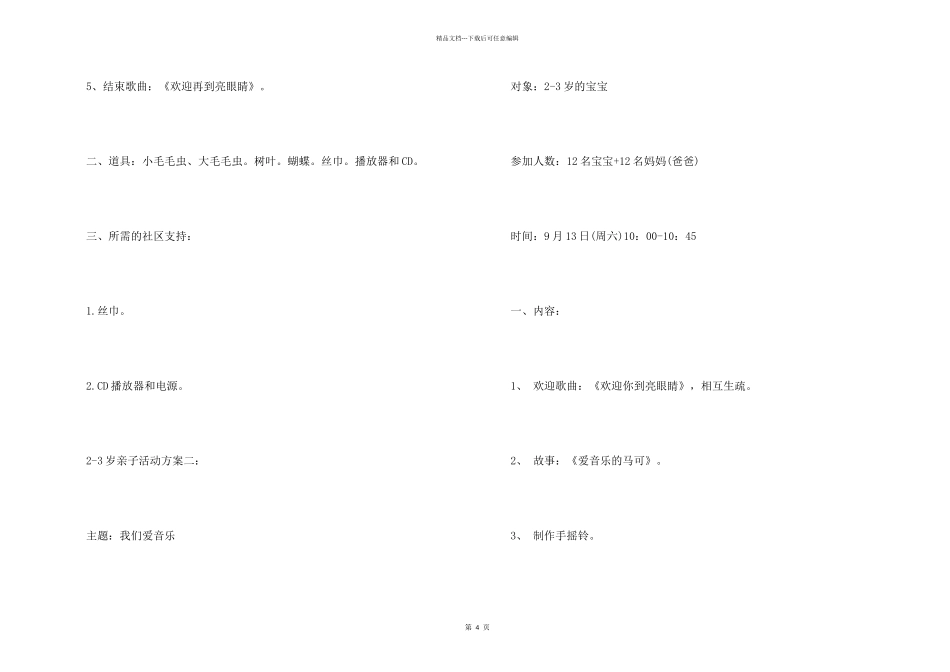 精品文档---下载后可任意编辑

5、结束歌曲：《欢迎再到亮眼睛》。

二、道具：小毛毛虫、大毛毛虫。树叶。蝴蝶。丝巾。播放器和CD。

三、所需的社区支持：

1.丝巾。

2.CD播放器和电源。

2-3岁亲子活动方案二：

主题：我们爱音乐

对象：2-3岁的宝宝

参加人数：12名宝宝+12名妈妈(爸爸)

时间：9月13日(周六)10：00-10：45

一、内容：

1、 欢迎歌曲：《欢迎你到亮眼睛》，相互生疏。

2、 故事：《爱音乐的马可》。

3、 制作手摇铃。

第 4 页